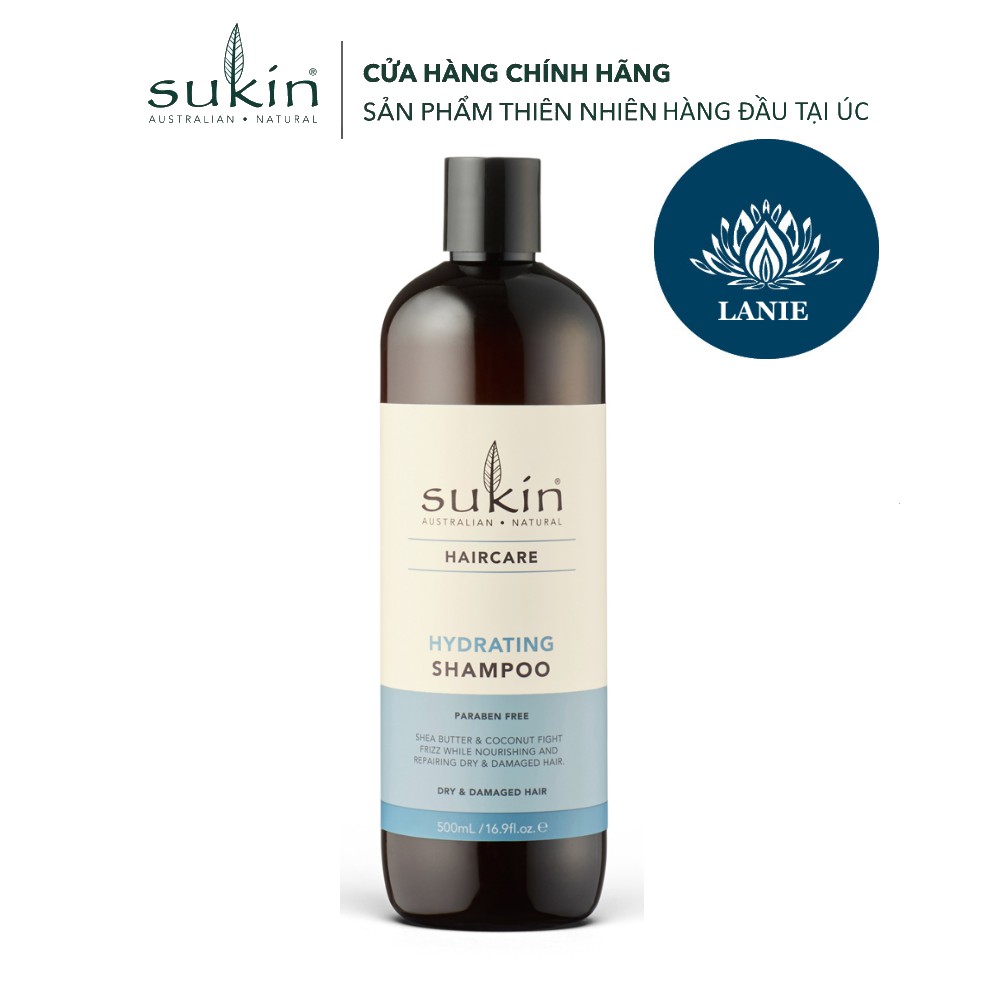 sukin®
AUSTRALIAN • NATURAL

CỬA HÀNG CHÍNH HÃNG
SẢN PHẨM THIÊN NHIÊN HÀNG ĐẦU TẠI ÚC

LANIE

sukin®
AUSTRALIAN • NATURAL

HAIRCARE

HYDRATING
SHAMPOO

PARABEN FREE

SHEA BUTTER & COCONUT FIGHT FRIZZ WHILE NOURISHING AND REPAIRING DRY & DAMAGED HAIR.

DRY & DAMAGED HAIR

500mL / 16.9fl.oz. ℮